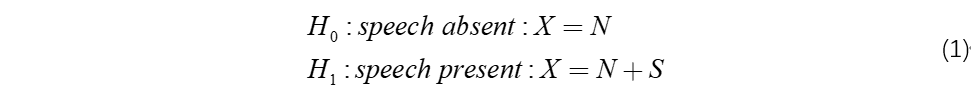 $H_0 : speech\ absent : X = N$
$H_1 : speech\ present : X = N + S$ (1)